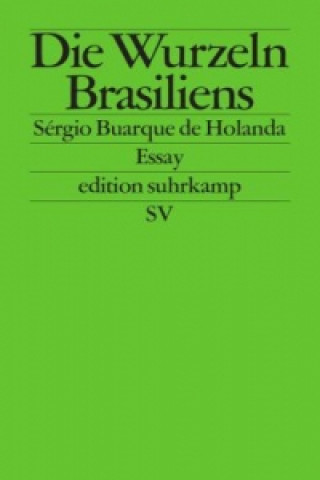 Die Wurzeln Brasiliens

Sérgio Buarque de Holanda

Essay

edition suhrkamp

SV